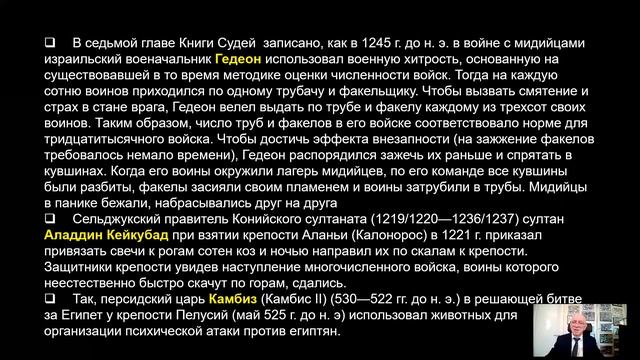 ❑ В седьмой главе Книги Судей записано, как в 1245 г. до н. э. в войне с мидийцами израильский военачальник Гедеон использовал военную хитрость, основанную на существовавшей в то время методике оценки численности войск. Тогда на каждую сотню воинов приходился по одному трубачу и факельщику. Чтобы вызвать смятение и страх в стане врага, Гедеон велел выдать по трубе и факелу каждому из трехсот своих воинов. Таким образом, число труб и факелов в его войске соответствовало норме для тридцатитысячного войска. Чтобы достичь эффекта внезапности (на зажжение факелов требовалось немало времени), Гедеон распорядился зажечь их раньше и спрятать в кувшинах. Когда его воины окружили лагерь мидийцев, по его команде все кувшины были разбиты, факелы засияли своим пламенем и воины затрубили в трубы. Мидийцы в панике бежали, набрасывались друг на друга

❑ Сельджукский правитель Конийского султаната (1219/1220—1236/1237) султан Аладдин Кейкубад при взятии крепости Аланьи (Калонорос) в 1221 г. приказал привязать свечи к рогам сотен коз и ночью направил их по скалам к крепости. Защитники крепости увидев наступление многочисленного войска, воины которого неестественно быстро скачут по горам, сдались.

❑ Так, персидский царь Камбиз (Камбис II) (530—522 гг. до н. э.) в решающей битве за Египет у крепости Пелусий (май 525 г. до н. э) использовал животных для организации психической атаки против египтян.